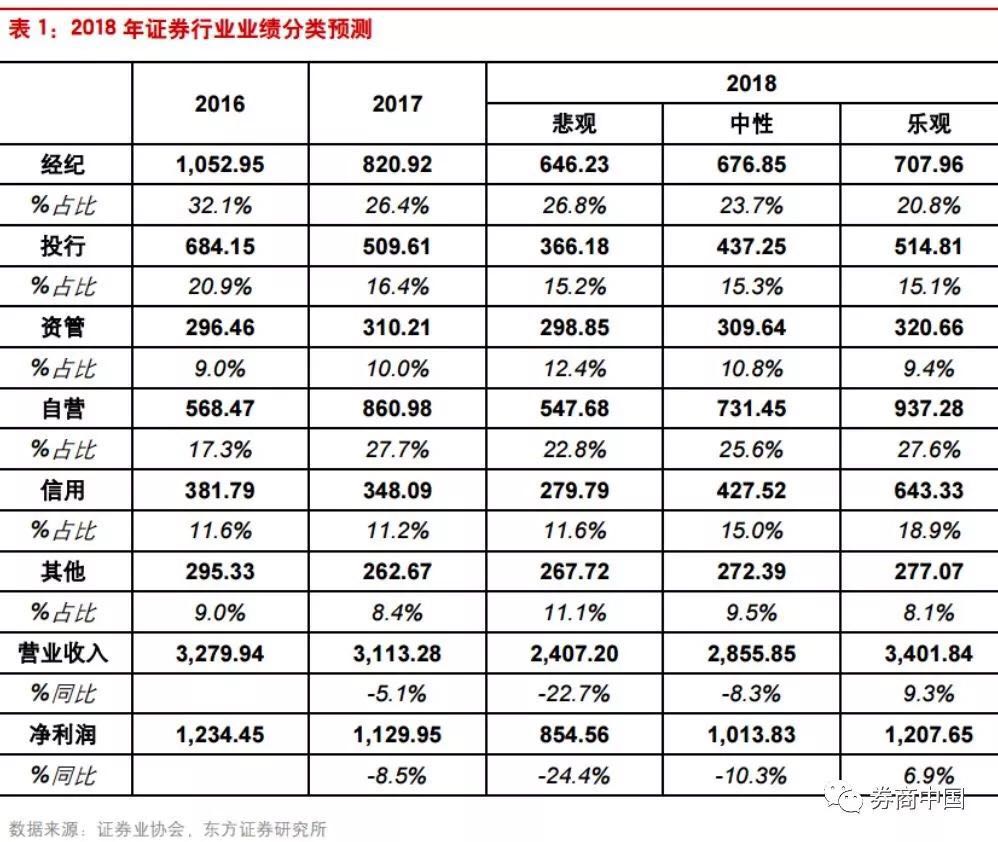 表1:2018年证券行业业绩分类预测

|  | 2016 | 2017 | 2018 |  |  |
|---|---|---|---|---|---|
|  |  |  | 悲观 | 中性 | 乐观 |
| 经纪 | 1,052.95 | 820.92 | 646.23 | 676.85 | 707.96 |
| %占比 | 32.1% | 26.4% | 26.8% | 23.7% | 20.8% |
| 投行 | 684.15 | 509.61 | 366.18 | 437.25 | 514.81 |
| %占比 | 20.9% | 16.4% | 15.2% | 15.3% | 15.1% |
| 资管 | 296.46 | 310.21 | 298.85 | 309.64 | 320.66 |
| %占比 | 9.0% | 10.0% | 12.4% | 10.8% | 9.4% |
| 自营 | 568.47 | 860.98 | 547.68 | 731.45 | 937.28 |
| %占比 | 17.3% | 27.7% | 22.8% | 25.6% | 27.6% |
| 信用 | 381.79 | 348.09 | 279.79 | 427.52 | 643.33 |
| %占比 | 11.6% | 11.2% | 11.6% | 15.0% | 18.9% |
| 其他 | 295.33 | 262.67 | 267.72 | 272.39 | 277.07 |
| %占比 | 9.0% | 8.4% | 11.1% | 9.5% | 8.1% |
| 营业收入 | 3,279.94 | 3,113.28 | 2,407.20 | 2,855.85 | 3,401.84 |
| %同比 |  | -5.1% | -22.7% | -8.3% | 9.3% |
| 净利润 | 1,234.45 | 1,129.95 | 854.56 | 1,013.83 | 1,207.65 |
| %同比 |  | -8.5% | -24.4% | -10.3% | 6.9% |

数据来源:证券业协会,东方证券研究所

券商中国